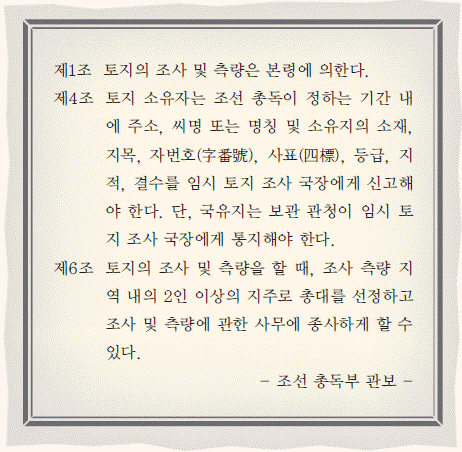 제1조 토지의 조사 및 측량은 본령에 의한다.

제4조 토지 소유자는 조선 총독이 정하는 기간 내에 주소, 씨명 또는 명칭 및 소유지의 소재, 지목, 자번호(字番號), 사표(四標), 등급, 지적, 결수를 임시 토지 조사 국장에게 신고해야 한다. 단, 국유지는 보관 관청이 임시 토지 조사 국장에게 통지해야 한다.

제6조 토지의 조사 및 측량을 할 때, 조사 측량 지역 내의 2인 이상의 지주로 총대를 선정하고 조사 및 측량에 관한 사무에 종사하게 할 수 있다.

- 조선 총독부 관보 -